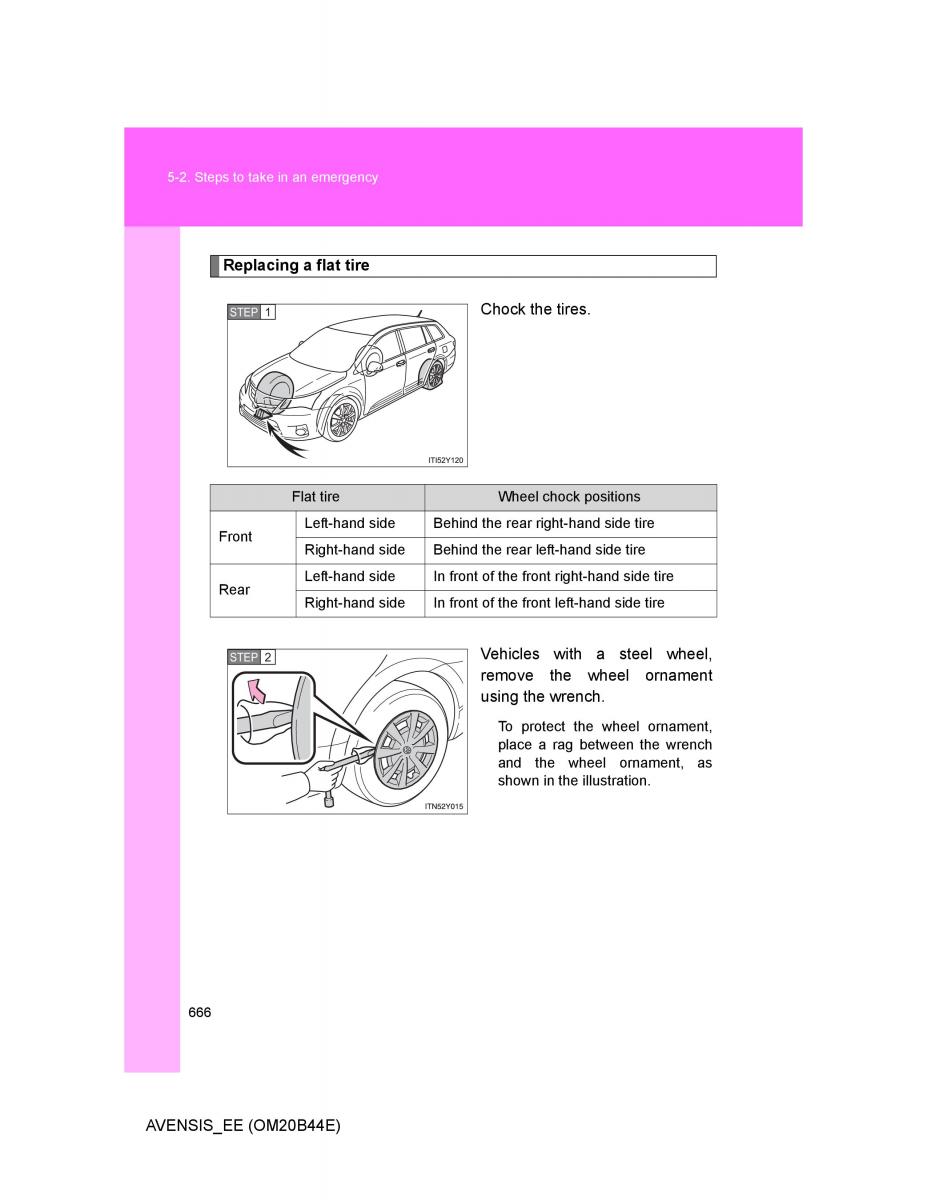 5-2. Steps to take in an emergency

Replacing a flat tire

STEP 1

ITI52Y120

Chock the tires.

| Flat tire | | Wheel chock positions |
|---|---|---|
| Front | Left-hand side | Behind the rear right-hand side tire |
| Front | Right-hand side | Behind the rear left-hand side tire |
| Rear | Left-hand side | In front of the front right-hand side tire |
| Rear | Right-hand side | In front of the front left-hand side tire |

STEP 2

ITN52Y015

Vehicles with a steel wheel, remove the wheel ornament using the wrench.

To protect the wheel ornament, place a rag between the wrench and the wheel ornament, as shown in the illustration.

666

AVENSIS_EE (OM20B44E)